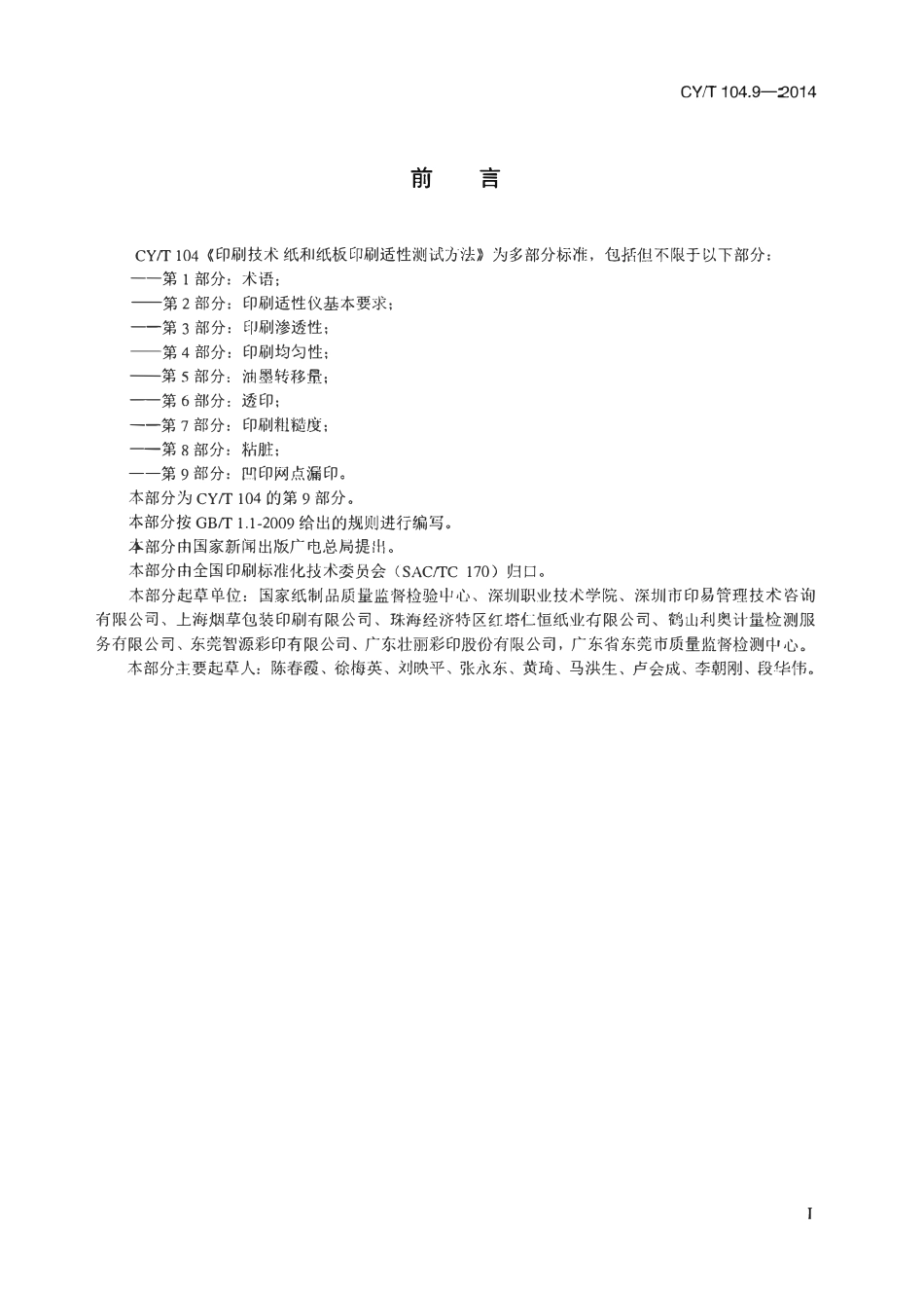 CY/T 104.9—2014

前　言

CY/T 104《印刷技术 纸和纸板印刷适性测试方法》为多部分标准，包括但不限于以下部分：
——第 1 部分：术语；
——第 2 部分：印刷适性仪基本要求；
——第 3 部分：印刷渗透性；
——第 4 部分：印刷均匀性；
——第 5 部分：油墨转移量；
——第 6 部分：透印；
——第 7 部分：印刷粗糙度；
——第 8 部分：粘脏；
——第 9 部分：凹印网点漏印。
本部分为 CY/T 104 的第 9 部分。
本部分按 GB/T 1.1-2009 给出的规则进行编写。
本部分由国家新闻出版广电总局提出。
本部分由全国印刷标准化技术委员会（SAC/TC 170）归口。
本部分起草单位：国家纸制品质量监督检验中心、深圳职业技术学院、深圳市印易管理技术咨询有限公司、上海烟草包装印刷有限公司、珠海经济特区红塔仁恒纸业有限公司、鹤山利奥计量检测服务有限公司、东莞智源彩印有限公司、广东壮丽彩印股份有限公司，广东省东莞市质量监督检测中心。
本部分主要起草人：陈春霞、徐梅英、刘映平、张永东、黄琦、马洪生、卢会成、李朝刚、段华伟。

I